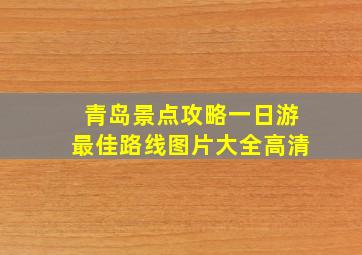 青岛景点攻略一日游
最佳路线图片大全高清